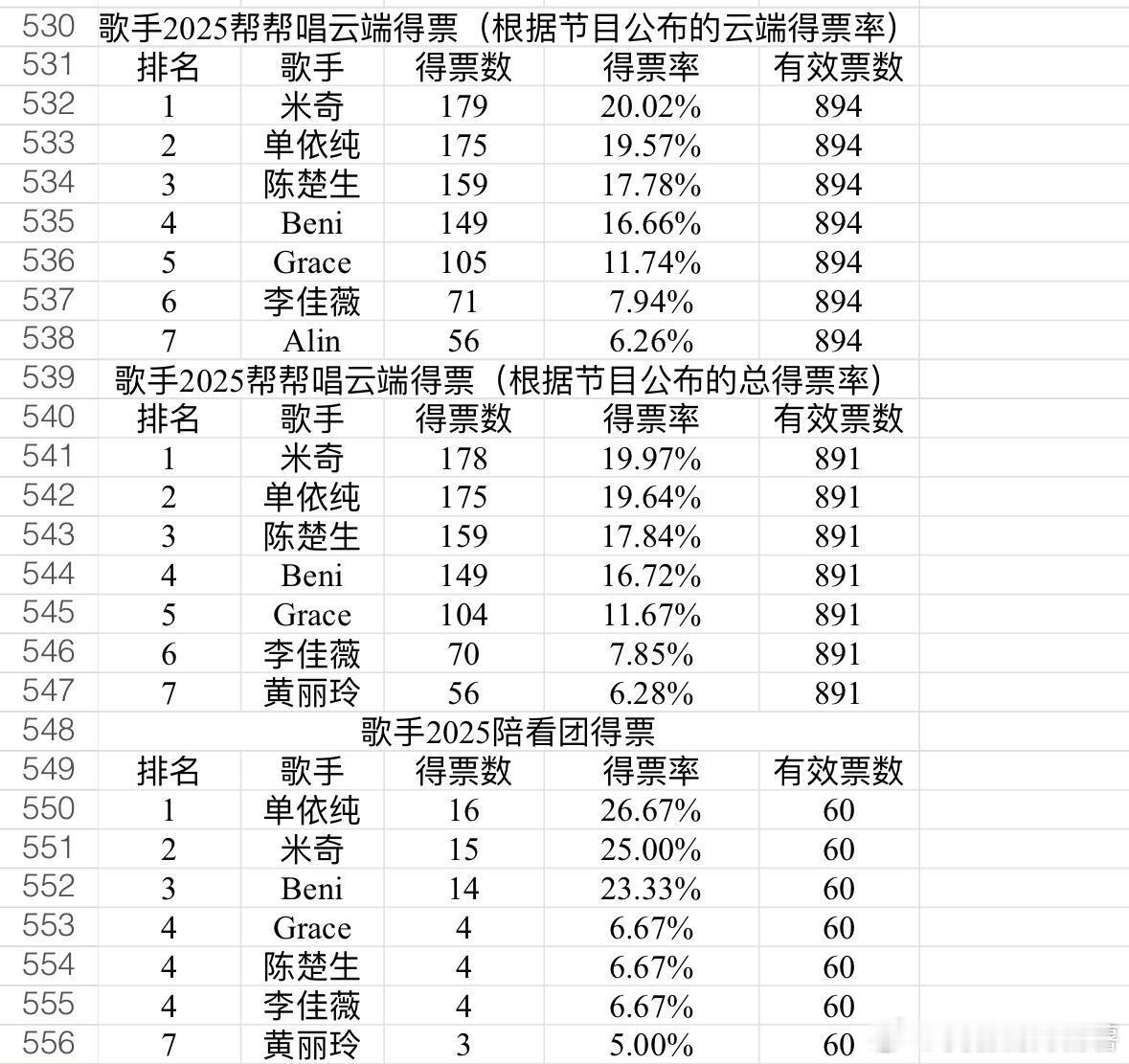 | 530 | 歌手2025帮帮唱云端得票（根据节目公布的云端得票率） | | | | |
|---|---|---|---|---|---|
| 531 | 排名 | 歌手 | 得票数 | 得票率 | 有效票数 |
| 532 | 1 | 米奇 | 179 | 20.02% | 894 |
| 533 | 2 | 单依纯 | 175 | 19.57% | 894 |
| 534 | 3 | 陈楚生 | 159 | 17.78% | 894 |
| 535 | 4 | Beni | 149 | 16.66% | 894 |
| 536 | 5 | Grace | 105 | 11.74% | 894 |
| 537 | 6 | 李佳薇 | 71 | 7.94% | 894 |
| 538 | 7 | Alin | 56 | 6.26% | 894 |
| 539 | 歌手2025帮帮唱云端得票（根据节目公布的总得票率） | | | | |
| 540 | 排名 | 歌手 | 得票数 | 得票率 | 有效票数 |
| 541 | 1 | 米奇 | 178 | 19.97% | 891 |
| 542 | 2 | 单依纯 | 175 | 19.64% | 891 |
| 543 | 3 | 陈楚生 | 159 | 17.84% | 891 |
| 544 | 4 | Beni | 149 | 16.72% | 891 |
| 545 | 5 | Grace | 104 | 11.67% | 891 |
| 546 | 6 | 李佳薇 | 70 | 7.85% | 891 |
| 547 | 7 | 黄丽玲 | 56 | 6.28% | 891 |
| 548 | 歌手2025陪看团得票 | | | | |
| 549 | 排名 | 歌手 | 得票数 | 得票率 | 有效票数 |
| 550 | 1 | 单依纯 | 16 | 26.67% | 60 |
| 551 | 2 | 米奇 | 15 | 25.00% | 60 |
| 552 | 3 | Beni | 14 | 23.33% | 60 |
| 553 | 4 | Grace | 4 | 6.67% | 60 |
| 554 | 4 | 陈楚生 | 4 | 6.67% | 60 |
| 555 | 4 | 李佳薇 | 4 | 6.67% | 60 |
| 556 | 7 | 黄丽玲 | 3 | 5.00% | 60 |